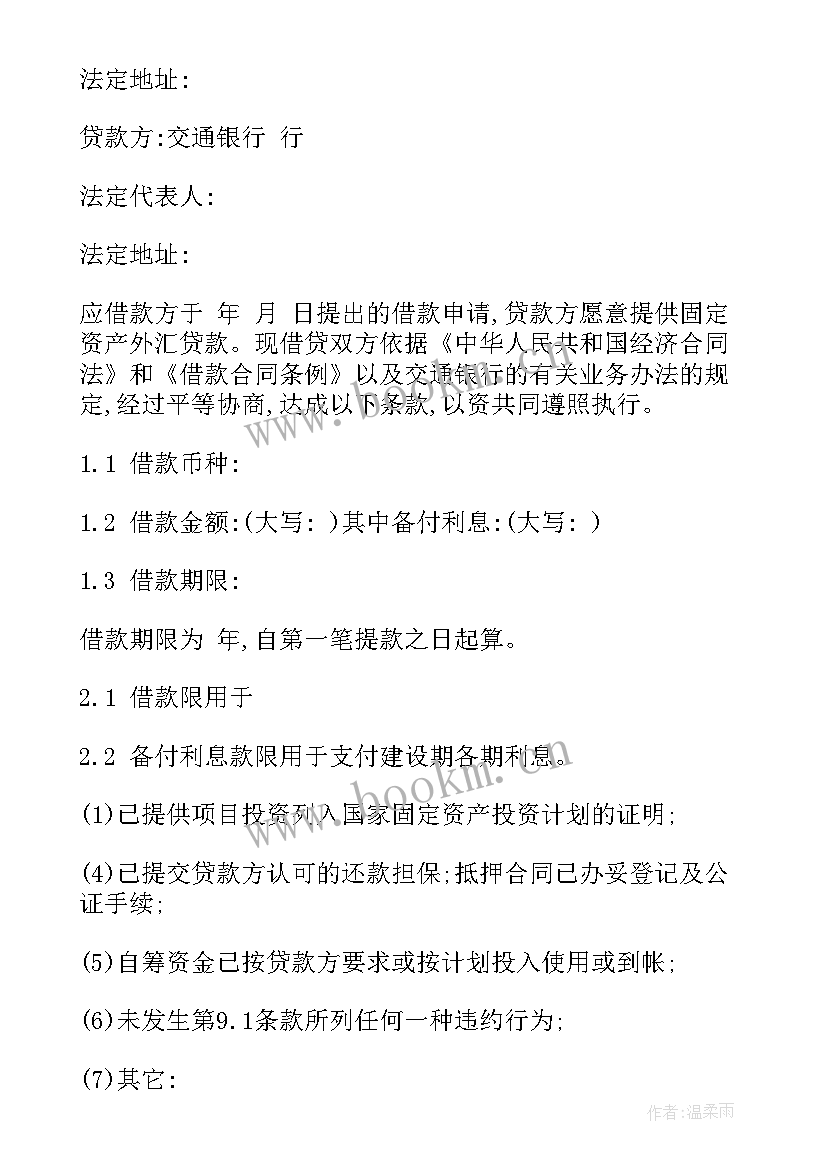 法定地址:

贷款方:交通银行 行

法定代表人:

法定地址:

应借款方于 年 月 日提出的借款申请,贷款方愿意提供固定资产外汇贷款。现借贷双方依据《中华人民共和国经济合同法》和《借款合同条例》以及交通银行的有关业务办法的规定,经过平等协商,达成以下条款,以资共同遵照执行。

1.1 借款币种:

1.2 借款金额:(大写: )其中备付利息:(大写: )

1.3 借款期限:

借款期限为 年,自第一笔提款之日起算。

2.1 借款限用于

2.2 备付利息款限用于支付建设期各期利息。

(1)已提供项目投资列入国家固定资产投资计划的证明;

(4)已提交贷款方认可的还款担保;抵押合同已办妥登记及公证手续;

(5)自筹资金已按贷款方要求或按计划投入使用或到帐;

(6)未发生第9.1条款所列任何一种违约行为;

(7)其它:

www.bookm.cn

www.bookm.cn

作者:温柔雨